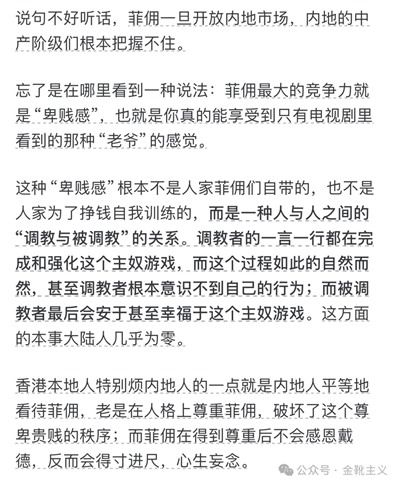 说句不好听话，菲佣一旦开放内地市场，内地的中产阶级们根本把握不住。

忘了是在哪里看到一种说法：菲佣最大的竞争力就是“卑贱感”，也就是你真的能享受到只有电视剧里看到的那种“老爷”的感觉。

这种“卑贱感”根本不是人家菲佣们自带的，也不是人家为了挣钱自我训练的，而是一种人与人之间的“调教与被调教”的关系。调教者的一言一行都在完成和强化这个主奴游戏，而这个过程如此的自然而然，甚至调教者根本意识不到自己的行为；而被调教者最后会安于甚至幸福于这个主奴游戏。这方面的本事大陆人几乎为零。

香港本地人特别烦内地人的一点就是内地人平等地看待菲佣，老是在人格上尊重菲佣，破坏了这个尊卑贵贱的秩序；而菲佣在得到尊重后不会感恩戴德，反而会得寸进尺，心生妄念。

公众号 · 金靴主义